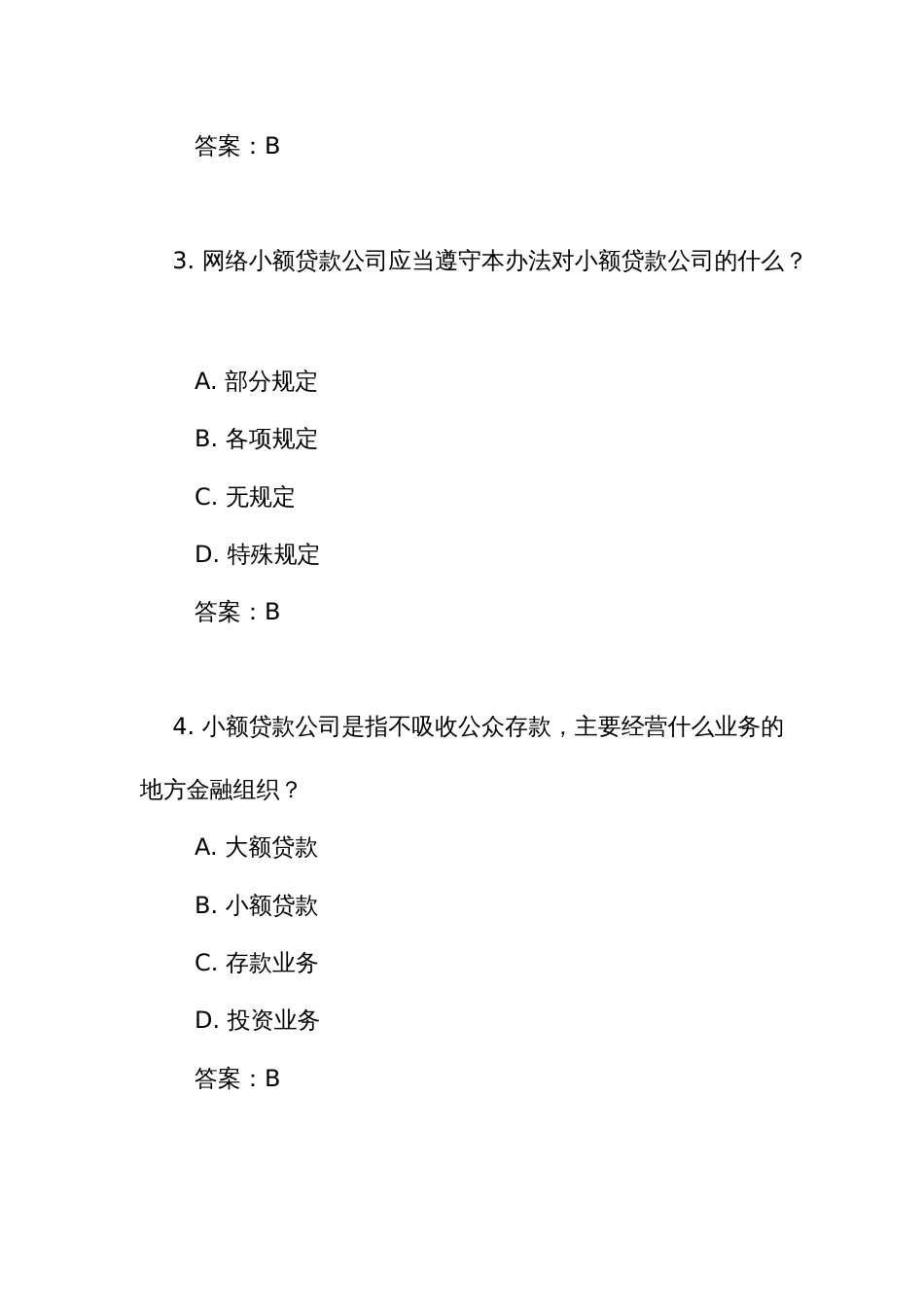 答案：B

3. 网络小额贷款公司应当遵守本办法对小额贷款公司的什么？

A. 部分规定

B. 各项规定

C. 无规定

D. 特殊规定

答案：B

4. 小额贷款公司是指不吸收公众存款，主要经营什么业务的地方金融组织？

A. 大额贷款

B. 小额贷款

C. 存款业务

D. 投资业务

答案：B